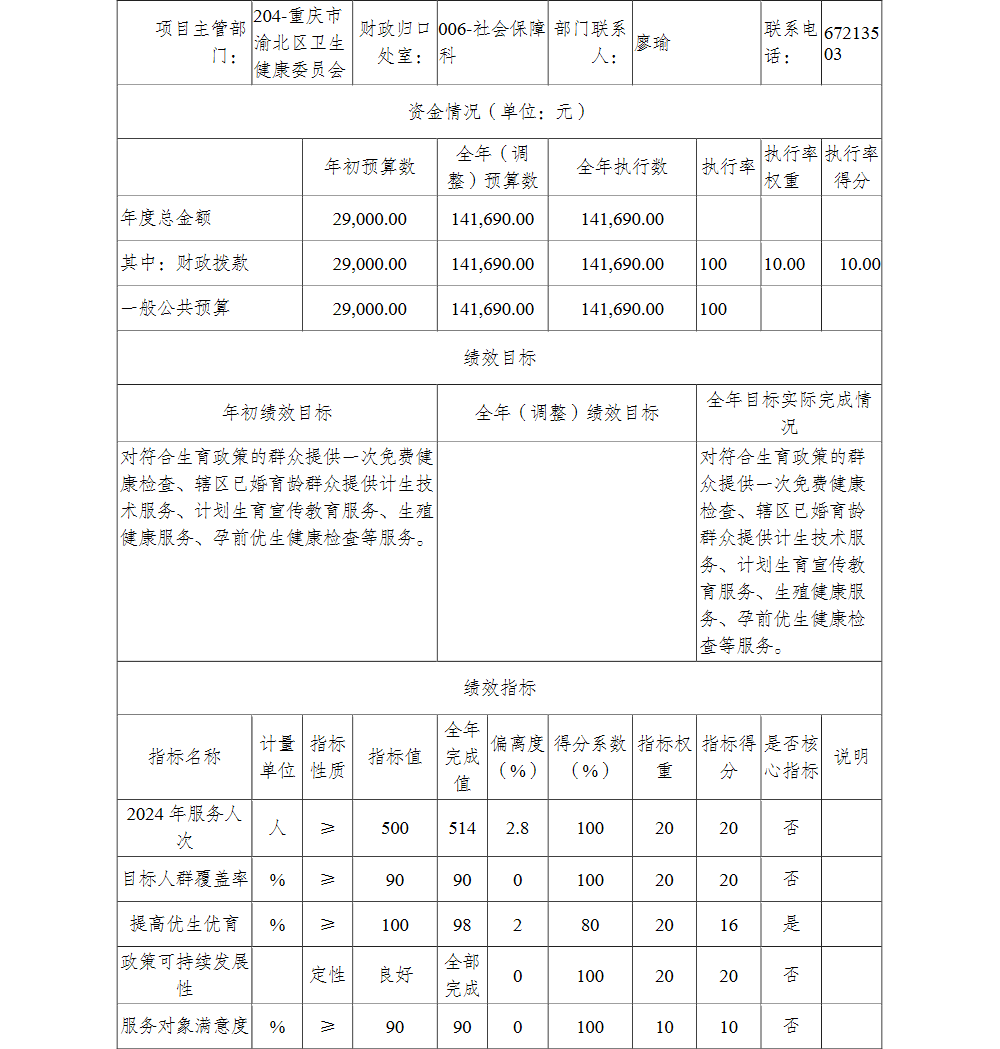 | 项目主管部门： | 204-重庆市渝北区卫生健康委员会 | 财政归口处室： | 006-社会保障科 | 部门联系人： | 廖瑜 | 联系电话： | 67213503 |
|---|---|---|---|---|---|---|---|

资金情况（单位：元）

| | 年初预算数 | 全年（调整）预算数 | 全年执行数 | 执行率 | 执行率权重 | 执行率得分 |
|---|---|---|---|---|---|---|
| 年度总金额 | 29,000.00 | 141,690.00 | 141,690.00 | | | |
| 其中：财政拨款 | 29,000.00 | 141,690.00 | 141,690.00 | 100 | 10.00 | 10.00 |
| 一般公共预算 | 29,000.00 | 141,690.00 | 141,690.00 | 100 | | |

绩效目标

| 年初绩效目标 | 全年（调整）绩效目标 | 全年目标实际完成情况 |
|---|---|---|
| 对符合生育政策的群众提供一次免费健康检查、辖区已婚育龄群众提供计生技术服务、计划生育宣传教育服务、生殖健康服务、孕前优生健康检查等服务。 | | 对符合生育政策的群众提供一次免费健康检查、辖区已婚育龄群众提供计生技术服务、计划生育宣传教育服务、生殖健康服务、孕前优生健康检查等服务。 |

绩效指标

| 指标名称 | 计量单位 | 指标性质 | 指标值 | 全年完成值 | 偏离度（%） | 得分系数（%） | 指标权重 | 指标得分 | 是否核心指标 | 说明 |
|---|---|---|---|---|---|---|---|---|---|---|
| 2024 年服务人次 | 人 | ≥ | 500 | 514 | 2.8 | 100 | 20 | 20 | 否 | |
| 目标人群覆盖率 | % | ≥ | 90 | 90 | 0 | 100 | 20 | 20 | 否 | |
| 提高优生优育 | % | ≥ | 100 | 98 | 2 | 80 | 20 | 16 | 是 | |
| 政策可持续发展性 | | 定性 | 良好 | 全部完成 | 0 | 100 | 20 | 20 | 否 | |
| 服务对象满意度 | % | ≥ | 90 | 90 | 0 | 100 | 10 | 10 | 否 | |